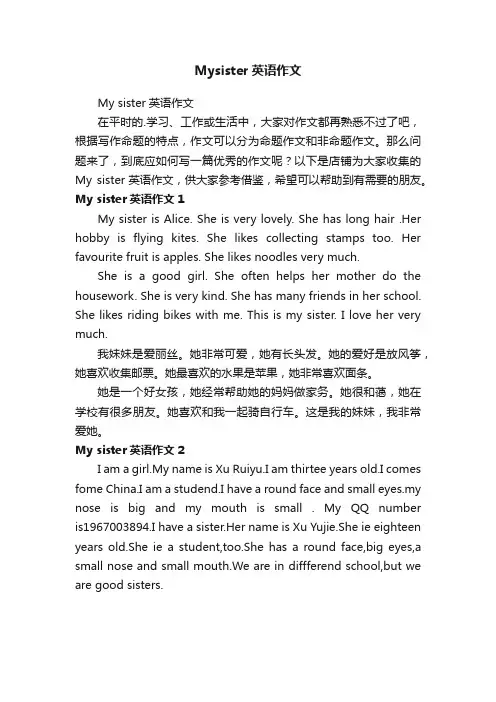 Mysister 英语作文

My sister 英语作文

在平时的.学习、工作或生活中，大家对作文都再熟悉不过了吧，根据写作命题的特点，作文可以分为命题作文和非命题作文。那么问题来了，到底应如何写一篇优秀的作文呢？以下是店铺为大家收集的 My sister 英语作文，供大家参考借鉴，希望可以帮助到有需要的朋友。

My sister 英语作文 1

My sister is Alice. She is very lovely. She has long hair .Her hobby is flying kites. She likes collecting stamps too. Her favourite fruit is apples. She likes noodles very much.

She is a good girl. She often helps her mother do the housework. She is very kind. She has many friends in her school. She likes riding bikes with me. This is my sister. I love her very much.

我妹妹是爱丽丝。她非常可爱，她有长头发。她的爱好是放风筝，她喜欢收集邮票。她最喜欢的水果是苹果，她非常喜欢面条。

她是一个好女孩，她经常帮助她的妈妈做家务。她很和蔼，她在学校有很多朋友。她喜欢和我一起骑自行车。这是我的妹妹，我非常爱她。

My sister 英语作文 2

I am a girl.My name is Xu Ruiyu.I am thirtee years old.I comes fome China.I am a studend.I have a round face and small eyes.my nose is big and my mouth is small . My QQ number is1967003894.I have a sister.Her name is Xu Yujie.She ie eighteen years old.She ie a student,too.She has a round face,big eyes,a small nose and small mouth.We are in diffferend school,but we are good sisters.